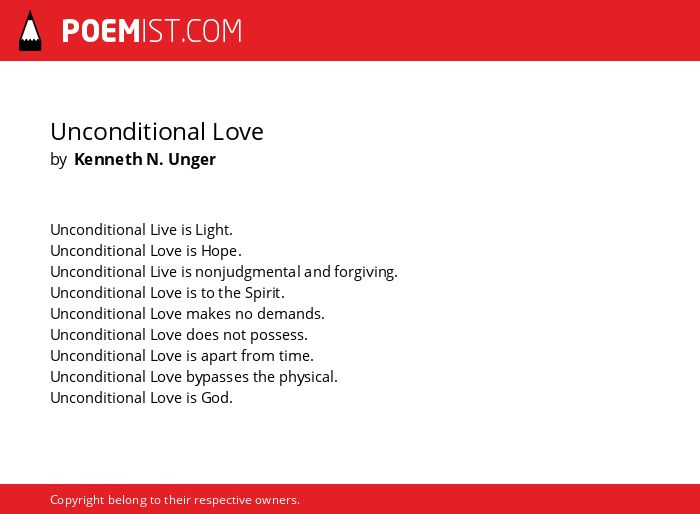 POEMIST.COM

Unconditional Love
by Kenneth N. Unger

Unconditional Live is Light.
Unconditional Love is Hope.
Unconditional Live is nonjudgmental and forgiving.
Unconditional Love is to the Spirit.
Unconditional Love makes no demands.
Unconditional Love does not possess.
Unconditional Love is apart from time.
Unconditional Love bypasses the physical.
Unconditional Love is God.

Copyright belong to their respective owners.